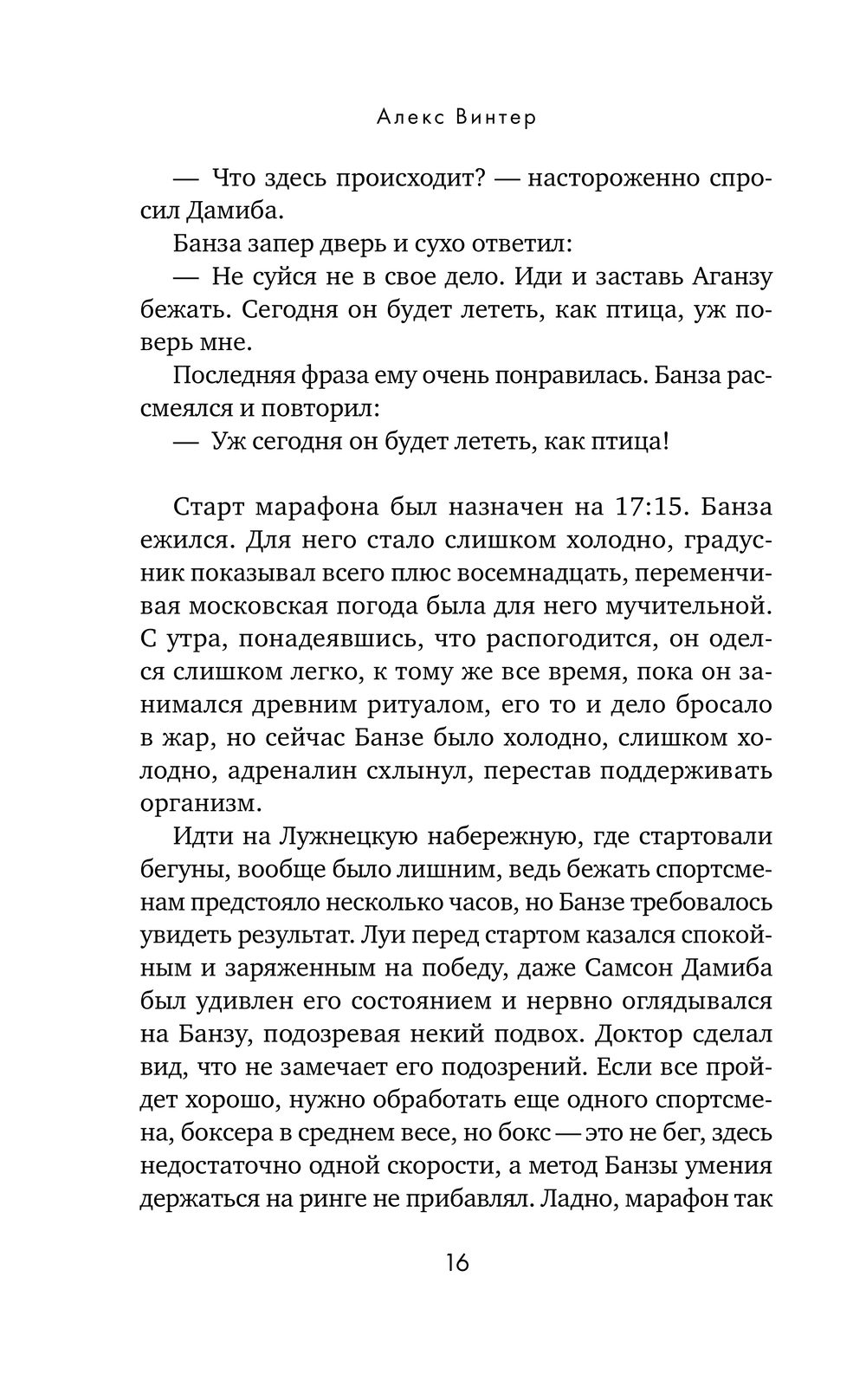 Алекс Винтер

— Что здесь происходит? — настороженно спросил Дамиба.

Банза запер дверь и сухо ответил:

— Не суйся не в свое дело. Иди и заставь Аганзу бежать. Сегодня он будет лететь, как птица, уж поверь мне.

Последняя фраза ему очень понравилась. Банза рассмеялся и повторил:

— Уж сегодня он будет лететь, как птица!

Старт марафона был назначен на 17:15. Банза ежился. Для него стало слишком холодно, градусник показывал всего плюс восемнадцать, переменчивая московская погода была для него мучительной. С утра, понадеявшись, что распогодится, он оделся слишком легко, к тому же все время, пока он занимался древним ритуалом, его то и дело бросало в жар, но сейчас Банзе было холодно, слишком холодно, адреналин схлынул, перестав поддерживать организм.

Идти на Лужнецкую набережную, где стартовали бегуны, вообще было лишним, ведь бежать спортсменам предстояло несколько часов, но Банзе требовалось увидеть результат. Луи перед стартом казался спокойным и заряженным на победу, даже Самсон Дамиба был удивлен его состоянием и нервно оглядывался на Банзу, подозревая некий подвох. Доктор сделал вид, что не замечает его подозрений. Если все пройдет хорошо, нужно обработать еще одного спортсмена, боксера в среднем весе, но бокс — это не бег, здесь недостаточно одной скорости, а метод Банзы умения держаться на ринге не прибавлял. Ладно, марафон так

16